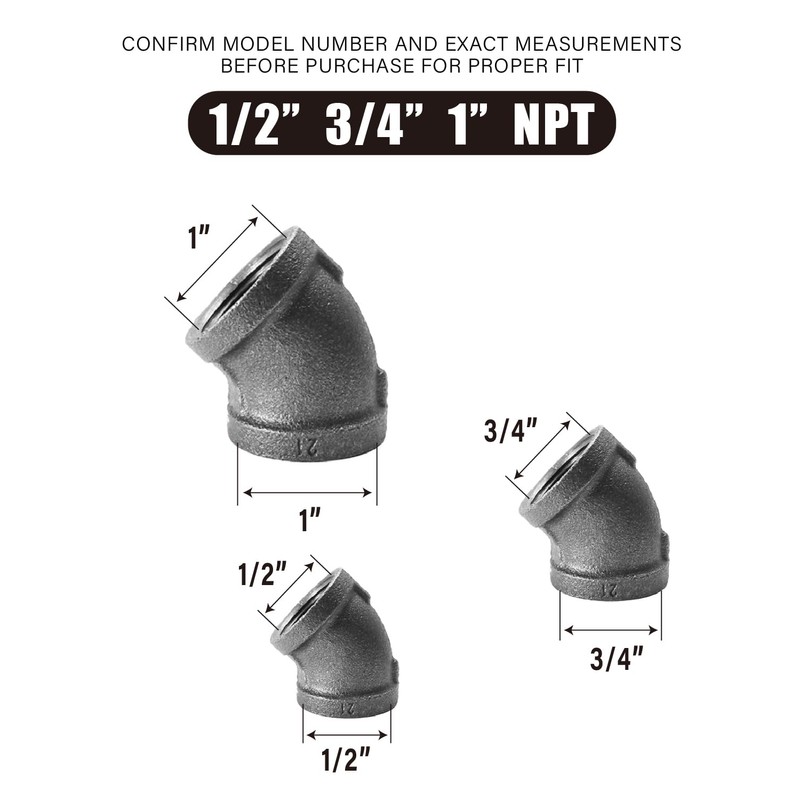 CONFIRM MODEL NUMBER AND EXACT MEASUREMENTS BEFORE PURCHASE FOR PROPER FIT

1/2" 3/4" 1" NPT

1"

1"

3/4"

3/4"

1/2"

1/2"